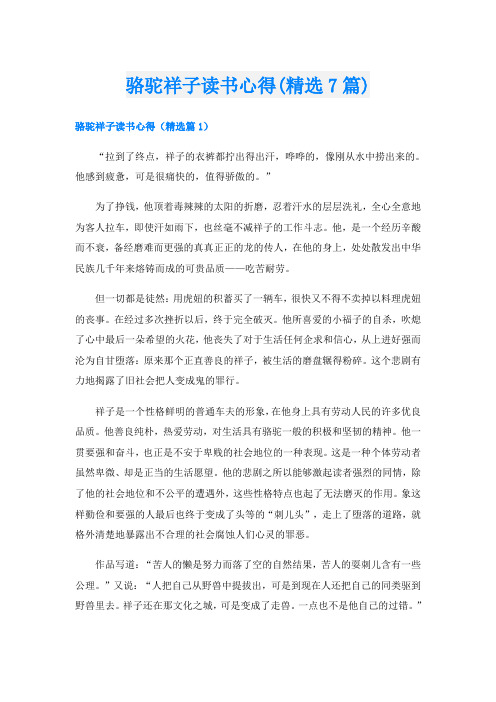 骆驼祥子读书心得(精选7篇)

骆驼祥子读书心得（精选篇1）

“拉到了终点，祥子的衣裤都拧出得出汗，哗哗的，像刚从水中捞出来的。他感到疲惫，可是很痛快的，值得骄傲的。”

为了挣钱，他顶着毒辣辣的太阳的折磨，忍着汗水的层层洗礼，全心全意地为客人拉车，即使汗如雨下，也丝毫不减祥子的工作斗志。他，是一个经历辛酸而不衰，备经磨难而更强的真真正正的龙的传人，在他的身上，处处散发出中华民族几千年来熔铸而成的可贵品质——吃苦耐劳。

但一切都是徒然：用虎妞的积蓄买了一辆车，很快又不得不卖掉以料理虎妞的丧事。在经过多次挫折以后，终于完全破灭。他所喜爱的小福子的自杀，吹熄了心中最后一朵希望的火花，他丧失了对于生活任何企求和信心，从上进好强而沦为自甘堕落：原来那个正直善良的祥子，被生活的磨盘辗得粉碎。这个悲剧有力地揭露了旧社会把人变成鬼的罪行。

祥子是一个性格鲜明的普通车夫的形象，在他身上具有劳动人民的许多优良品质。他善良纯朴，热爱劳动，对生活具有骆驼一般的积极和坚韧的精神。他一贯要强和奋斗，也正是不安于卑贱的社会地位的一种表现。这是一种个体劳动者虽然卑微、却是正当的生活愿望。他的悲剧之所以能够激起读者强烈的同情，除了他的社会地位和不公平的遭遇外，这些性格特点也起了无法磨灭的作用。象这样勤俭和要强的人最后也终于变成了头等的“刺儿头”，走上了堕落的道路，就格外清楚地暴露出不合理的社会腐蚀人们心灵的罪恶。

作品写道：“苦人的懒是努力而落了空的自然结果，苦人的耍刺儿含有一些公理。”又说：“人把自己从野兽中提拔出，可是到现在人还把自己的同类驱到野兽里去。祥子还在那文化之城，可是变成了走兽。一点也不是他自己的过错。”